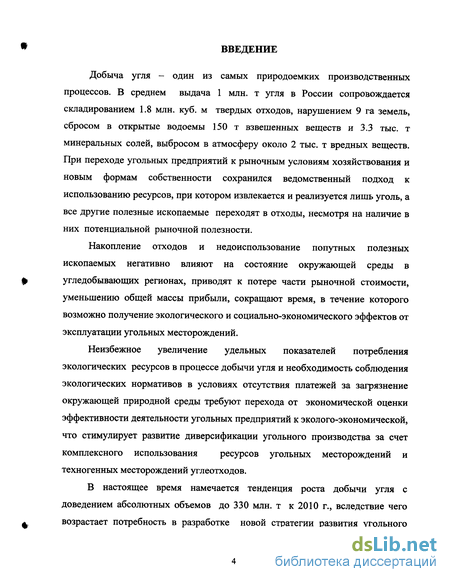 ВВЕДЕНИЕ

Добыча угля – один из самых природоемких производственных процессов. В среднем выдача 1 млн. т угля в России сопровождается складированием 1.8 млн. куб. м твердых отходов, нарушением 9 га земель, сбросом в открытые водоемы 150 т взвешенных веществ и 3.3 тыс. т минеральных солей, выбросом в атмосферу около 2 тыс. т вредных веществ. При переходе угольных предприятий к рыночным условиям хозяйствования и новым формам собственности сохранился ведомственный подход к использованию ресурсов, при котором извлекается и реализуется лишь уголь, а все другие полезные ископаемые переходят в отходы, несмотря на наличие в них потенциальной рыночной полезности.

Накопление отходов и недоиспользование попутных полезных ископаемых негативно влияют на состояние окружающей среды в угледобывающих регионах, приводят к потере части рыночной стоимости, уменьшению общей массы прибыли, сокращают время, в течение которого возможно получение экологического и социально-экономического эффектов от эксплуатации угольных месторождений.

Неизбежное увеличение удельных показателей потребления экологических ресурсов в процессе добычи угля и необходимость соблюдения экологических нормативов в условиях отсутствия платежей за загрязнение окружающей природной среды требуют перехода от экономической оценки эффективности деятельности угольных предприятий к эколого-экономической, что стимулирует развитие диверсификации угольного производства за счет комплексного использования ресурсов угольных месторождений и техногенных месторождений углеотходов.

В настоящее время намечается тенденция роста добычи угля с доведением абсолютных объемов до 330 млн. т к 2010 г., вследствие чего возрастает потребность в разработке новой стратегии развития угольного

4

dsLib.net
библиотека диссертаций